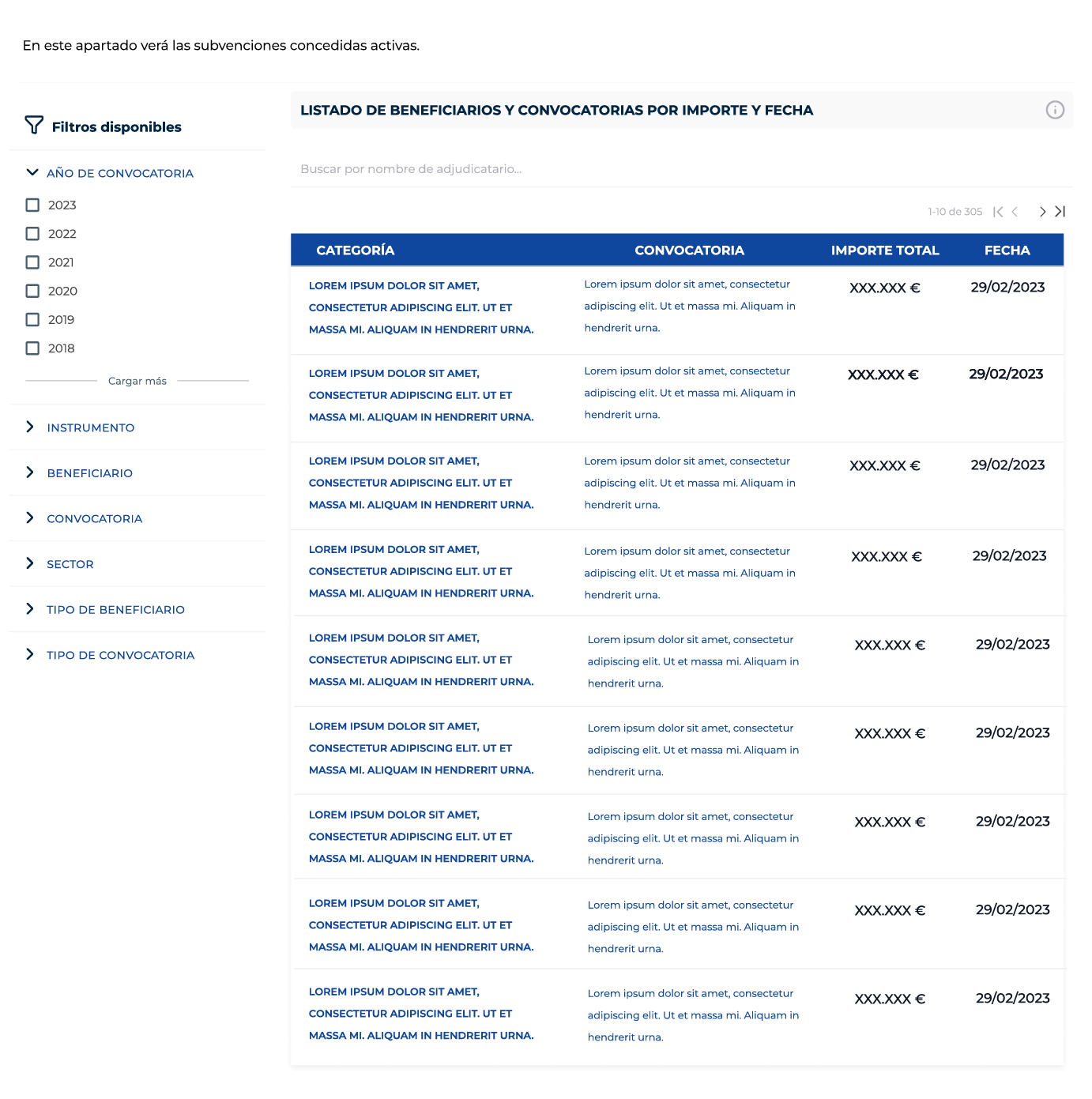 En este apartado verá las subvenciones concedidas activas.

Filtros disponibles

AÑO DE CONVOCATORIA

2023

2022

2021

2020

2019

2018

Cargar más

INSTRUMENTO

BENEFICIARIO

CONVOCATORIA

SECTOR

TIPO DE BENEFICIARIO

TIPO DE CONVOCATORIA

LISTADO DE BENEFICIARIOS Y CONVOCATORIAS POR IMPORTE Y FECHA

Buscar por nombre de adjudicatario...

1-10 de 305

| CATEGORÍA | CONVOCATORIA | IMPORTE TOTAL | FECHA |
|---|---|---|---|
| LOREM IPSUM DOLOR SIT AMET, CONSECTETUR ADIPISCING ELIT. UT ET MASSA MI. ALIQUAM IN HENDRERIT URNA. | Lorem ipsum dolor sit amet, consectetur adipiscing elit. Ut et massa mi. Aliquam in hendrerit urna. | XXX.XXX € | 29/02/2023 |
| LOREM IPSUM DOLOR SIT AMET, CONSECTETUR ADIPISCING ELIT. UT ET MASSA MI. ALIQUAM IN HENDRERIT URNA. | Lorem ipsum dolor sit amet, consectetur adipiscing elit. Ut et massa mi. Aliquam in hendrerit urna. | XXX.XXX € | 29/02/2023 |
| LOREM IPSUM DOLOR SIT AMET, CONSECTETUR ADIPISCING ELIT. UT ET MASSA MI. ALIQUAM IN HENDRERIT URNA. | Lorem ipsum dolor sit amet, consectetur adipiscing elit. Ut et massa mi. Aliquam in hendrerit urna. | XXX.XXX € | 29/02/2023 |
| LOREM IPSUM DOLOR SIT AMET, CONSECTETUR ADIPISCING ELIT. UT ET MASSA MI. ALIQUAM IN HENDRERIT URNA. | Lorem ipsum dolor sit amet, consectetur adipiscing elit. Ut et massa mi. Aliquam in hendrerit urna. | XXX.XXX € | 29/02/2023 |
| LOREM IPSUM DOLOR SIT AMET, CONSECTETUR ADIPISCING ELIT. UT ET MASSA MI. ALIQUAM IN HENDRERIT URNA. | Lorem ipsum dolor sit amet, consectetur adipiscing elit. Ut et massa mi. Aliquam in hendrerit urna. | XXX.XXX € | 29/02/2023 |
| LOREM IPSUM DOLOR SIT AMET, CONSECTETUR ADIPISCING ELIT. UT ET MASSA MI. ALIQUAM IN HENDRERIT URNA. | Lorem ipsum dolor sit amet, consectetur adipiscing elit. Ut et massa mi. Aliquam in hendrerit urna. | XXX.XXX € | 29/02/2023 |
| LOREM IPSUM DOLOR SIT AMET, CONSECTETUR ADIPISCING ELIT. UT ET MASSA MI. ALIQUAM IN HENDRERIT URNA. | Lorem ipsum dolor sit amet, consectetur adipiscing elit. Ut et massa mi. Aliquam in hendrerit urna. | XXX.XXX € | 29/02/2023 |
| LOREM IPSUM DOLOR SIT AMET, CONSECTETUR ADIPISCING ELIT. UT ET MASSA MI. ALIQUAM IN HENDRERIT URNA. | Lorem ipsum dolor sit amet, consectetur adipiscing elit. Ut et massa mi. Aliquam in hendrerit urna. | XXX.XXX € | 29/02/2023 |
| LOREM IPSUM DOLOR SIT AMET, CONSECTETUR ADIPISCING ELIT. UT ET MASSA MI. ALIQUAM IN HENDRERIT URNA. | Lorem ipsum dolor sit amet, consectetur adipiscing elit. Ut et massa mi. Aliquam in hendrerit urna. | XXX.XXX € | 29/02/2023 |